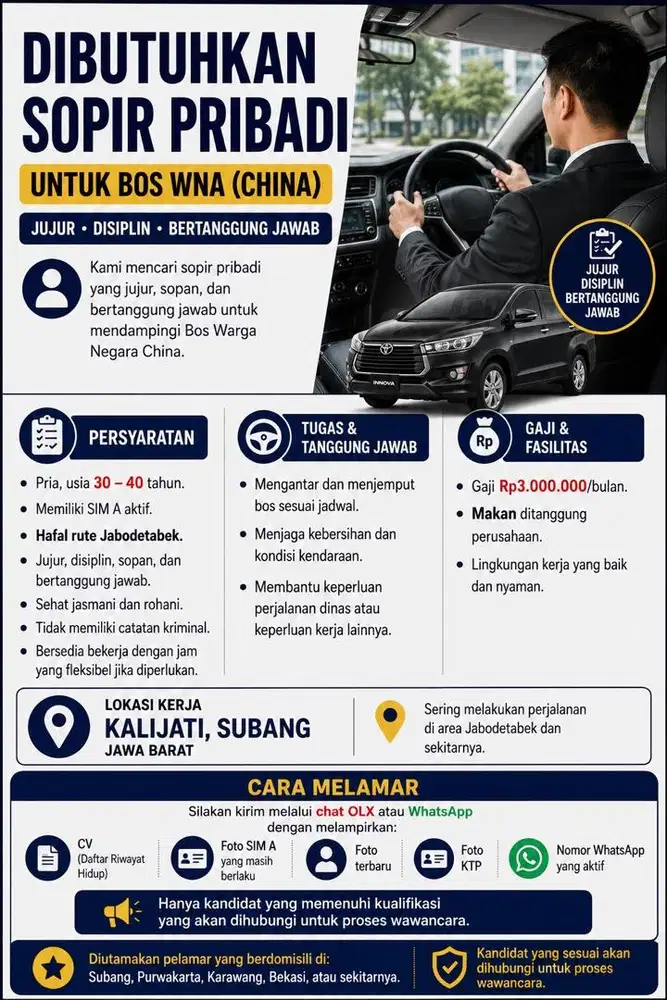 DIBUTUHKAN SOPIR PRIBADI

UNTUK BOS WNA (CHINA)

JUJUR • DISIPLIN • BERTANGGUNG JAWAB

Kami mencari sopir pribadi yang jujur, sopan, dan bertanggung jawab untuk mendampingi Bos Warga Negara China.

JUJUR DISIPLIN BERTANGGUNG JAWAB

INNOVA

PERSYARATAN

• Pria, usia 30 – 40 tahun.
• Memiliki SIM A aktif.
• Hafal rute Jabodetabek.
• Jujur, disiplin, sopan, dan bertanggung jawab.
• Sehat jasmani dan rohani.
• Tidak memiliki catatan kriminal.
• Bersedia bekerja dengan jam yang fleksibel jika diperlukan.

TUGAS & TANGGUNG JAWAB

• Mengantar dan menjemput bos sesuai jadwal.
• Menjaga kebersihan dan kondisi kendaraan.
• Membantu keperluan perjalanan dinas atau keperluan kerja lainnya.

Rp

GAJI & FASILITAS

• Gaji Rp3.000.000/bulan.
• Makan ditanggung perusahaan.
• Lingkungan kerja yang baik dan nyaman.

LOKASI KERJA
KALIJATI, SUBANG
JAWA BARAT

Sering melakukan perjalanan di area Jabodetabek dan sekitarnya.

CARA MELAMAR

Silakan kirim melalui chat OLX atau WhatsApp dengan melampirkan:

CV (Daftar Riwayat Hidup)

Foto SIM A yang masih berlaku

Foto terbaru

Foto KTP

Nomor WhatsApp yang aktif

Hanya kandidat yang memenuhi kualifikasi yang akan dihubungi untuk proses wawancara.

Diutamakan pelamar yang berdomisili di:
Subang, Purwakarta, Karawang, Bekasi, atau sekitarnya.

Kandidat yang sesuai akan dihubungi untuk proses wawancara.